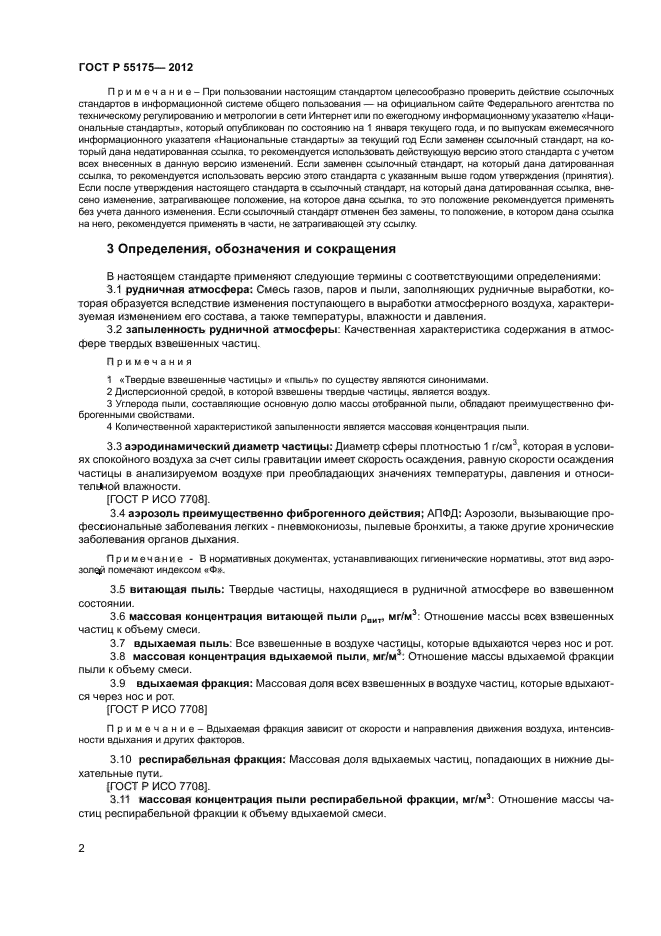 ГОСТ Р 55175— 2012

Примечание – При пользовании настоящим стандартом целесообразно проверить действие ссылочных стандартов в информационной системе общего пользования — на официальном сайте Федерального агентства по техническому регулированию и метрологии в сети Интернет или по ежегодному информационному указателю «Национальные стандарты», который опубликован по состоянию на 1 января текущего года, и по выпускам ежемесячного информационного указателя «Национальные стандарты» за текущий год Если заменен ссылочный стандарт, на который дана недатированная ссылка, то рекомендуется использовать действующую версию этого стандарта с учетом всех внесенных в данную версию изменений. Если заменен ссылочный стандарт, на который дана датированная ссылка, то рекомендуется использовать версию этого стандарта с указанным выше годом утверждения (принятия). Если после утверждения настоящего стандарта в ссылочный стандарт, на который дана датированная ссылка, внесено изменение, затрагивающее положение, на которое дана ссылка, то это положение рекомендуется применять без учета данного изменения. Если ссылочный стандарт отменен без замены, то положение, в котором дана ссылка на него, рекомендуется применять в части, не затрагивающей эту ссылку.

3 Определения, обозначения и сокращения

В настоящем стандарте применяют следующие термины с соответствующими определениями:

3.1 рудничная атмосфера: Смесь газов, паров и пыли, заполняющих рудничные выработки, которая образуется вследствие изменения поступающего в выработки атмосферного воздуха, характеризуемая изменением его состава, а также температуры, влажности и давления.

3.2 запыленность рудничной атмосферы: Качественная характеристика содержания в атмосфере твердых взвешенных частиц.

Примечания

1 «Твердые взвешенные частицы» и «пыль» по существу являются синонимами.
2 Дисперсионной средой, в которой взвешены твердые частицы, является воздух.
3 Углерода пыли, составляющие основную долю массы отобранной пыли, обладают преимущественно фиброгенными свойствами.
4 Количественной характеристикой запыленности является массовая концентрация пыли.

3.3 аэродинамический диаметр частицы: Диаметр сферы плотностью 1 г/см$^3$, которая в условиях спокойного воздуха за счет силы гравитации имеет скорость осаждения, равную скорости осаждения частицы в анализируемом воздухе при преобладающих значениях температуры, давления и относительной влажности.
[ГОСТ Р ИСО 7708].

3.4 аэрозоль преимущественно фиброгенного действия; АПФД: Аэрозоли, вызывающие профессиональные заболевания легких - пневмокониозы, пылевые бронхиты, а также другие хронические заболевания органов дыхания.

Примечание - В нормативных документах, устанавливающих гигиенические нормативы, этот вид аэрозолей помечают индексом «Ф».

3.5 витающая пыль: Твердые частицы, находящиеся в рудничной атмосфере во взвешенном состоянии.

3.6 массовая концентрация витающей пыли $\rho_{вит}$, мг/м$^3$: Отношение массы всех взвешенных частиц к объему смеси.

3.7 вдыхаемая пыль: Все взвешенные в воздухе частицы, которые вдыхаются через нос и рот.

3.8 массовая концентрация вдыхаемой пыли, мг/м$^3$: Отношение массы вдыхаемой фракции пыли к объему смеси.

3.9 вдыхаемая фракция: Массовая доля всех взвешенных в воздухе частиц, которые вдыхаются через нос и рот.
[ГОСТ Р ИСО 7708]

Примечание – Вдыхаемая фракция зависит от скорости и направления движения воздуха, интенсивности вдыхания и других факторов.

3.10 респирабельная фракция: Массовая доля вдыхаемых частиц, попадающих в нижние дыхательные пути.
[ГОСТ Р ИСО 7708].

3.11 массовая концентрация пыли респирабельной фракции, мг/м$^3$: Отношение массы частиц респирабельной фракции к объему вдыхаемой смеси.

2